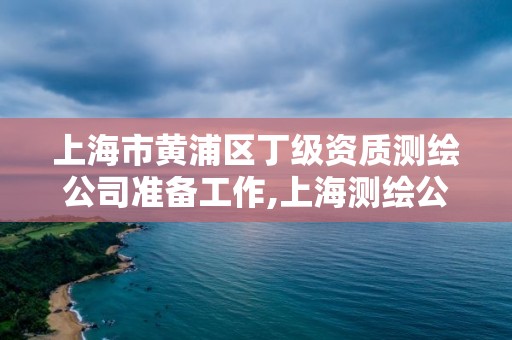 上海市黄浦区丁级资质测绘公司准备工作,上海测绘公